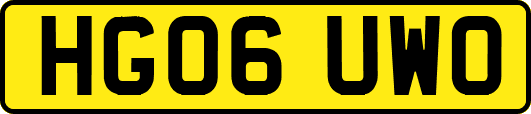 HG06 UWO